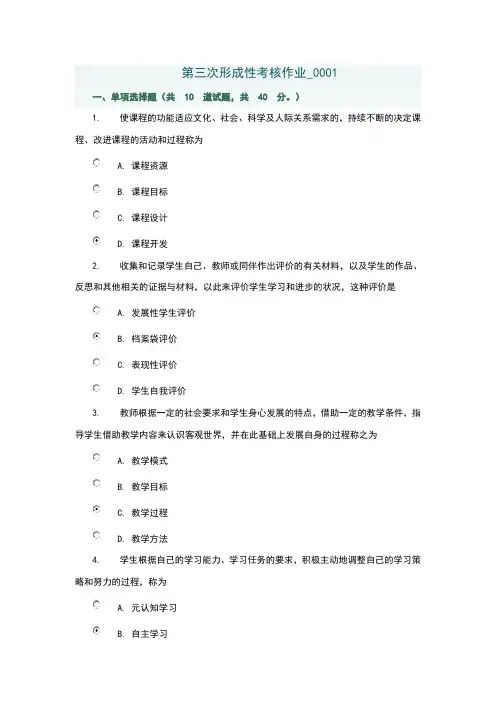 第三次形成性考核作业_0001

一、单项选择题（共 10 道试题，共 40 分。）

1. 使课程的功能适应文化、社会、科学及人际关系需求的，持续不断的决定课程、改进课程的活动和过程称为

A. 课程资源

B. 课程目标

C. 课程设计

D. 课程开发

2. 收集和记录学生自己、教师或同伴作出评价的有关材料，以及学生的作品、反思和其他相关的证据与材料，以此来评价学生学习和进步的状况，这种评价是

A. 发展性学生评价

B. 档案袋评价

C. 表现性评价

D. 学生自我评价

3. 教师根据一定的社会要求和学生身心发展的特点，借助一定的教学条件，指导学生借助教学内容来认识客观世界，并在此基础上发展自身的过程称之为

A. 教学模式

B. 教学目标

C. 教学过程

D. 教学方法

4. 学生根据自己的学习能力、学习任务的要求，积极主动地调整自己的学习策略和努力的过程，称为

A. 元认知学习

B. 自主学习